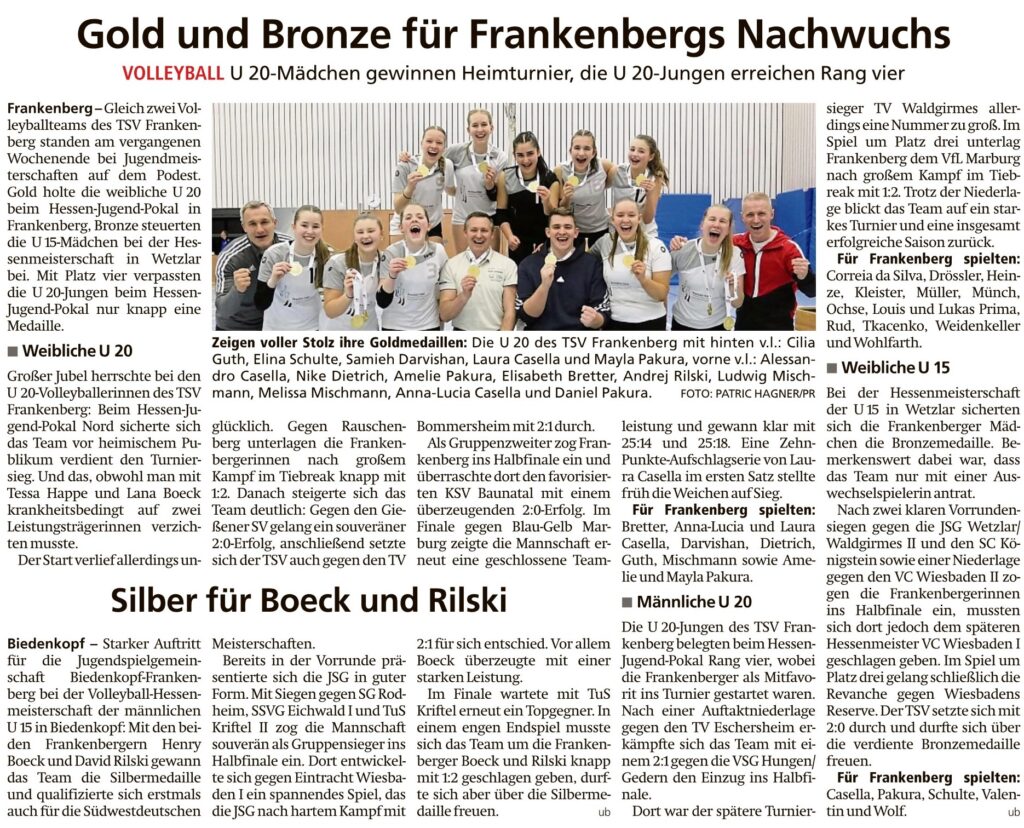 Gold und Bronze für Frankenbergs Nachwuchs

VOLLEYBALL U 20-Mädchen gewinnen Heimturnier, die U 20-Jungen erreichen Rang vier

Frankenberg – Gleich zwei Volleyballteams des TSV Frankenberg standen am vergangenen Wochenende bei Jugendmeisterschaften auf dem Podest. Gold holte die weibliche U 20 beim Hessen-Jugend-Pokal in Frankenberg, Bronze steuerten die U 15-Mädchen bei der Hessenmeisterschaft in Wetzlar bei. Mit Platz vier verpassten die U 20-Jungen beim Hessen-Jugend-Pokal nur knapp eine Medaille.

■ Weibliche U 20

Großer Jubel herrschte bei den U 20-Volleyballerinnen des TSV Frankenberg: Beim Hessen-Jugend-Pokal Nord sicherte sich das Team vor heimischem Publikum verdient den Turniersieg. Und das, obwohl man mit Tessa Happe und Lana Boeck krankheitsbedingt auf zwei Leistungsträgerinnen verzichten musste.

Der Start verlief allerdings unglücklich. Gegen Rauschenberg unterlagen die Frankenbergerinnen nach großem Kampf im Tiebreak knapp mit 1:2. Danach steigerte sich das Team deutlich: Gegen den Gießener SV gelang ein souveräner 2:0-Erfolg, anschließend setzte sich der TSV auch gegen den TV Bommersheim mit 2:1 durch.

Als Gruppenzweiter zog Frankenberg ins Halbfinale ein und überraschte dort den favorisierten KSV Baunatal mit einem überzeugenden 2:0-Erfolg. Im Finale gegen Blau-Gelb Marburg zeigte die Mannschaft erneut eine geschlossene Teamleistung und gewann klar mit 25:14 und 25:18. Eine Zehn-Punkte-Aufschlagserie von Laura Casella im ersten Satz stellte früh die Weichen auf Sieg.

Für Frankenberg spielten: Bretter, Anna-Lucia und Laura Casella, Darvishan, Dietrich, Guth, Mischmann sowie Amelie und Mayla Pakura.

Zeigen voller Stolz ihre Goldmedaillen: Die U 20 des TSV Frankenberg mit hinten v.l.: Cilia Guth, Elina Schulte, Samieh Darvishan, Laura Casella und Mayla Pakura, vorne v.l.: Alessandro Casella, Nike Dietrich, Amelie Pakura, Elisabeth Bretter, Andrej Rilski, Ludwig Mischmann, Melissa Mischmann, Anna-Lucia Casella und Daniel Pakura. FOTO: PATRIC HAGNER/PR

■ Männliche U 20

Die U 20-Jungen des TSV Frankenberg belegten beim Hessen-Jugend-Pokal Rang vier, wobei die Frankenberger als Mitfavorit ins Turnier gestartet waren. Nach einer Auftaktniederlage gegen den TV Eschersheim erkämpfte sich das Team mit einem 2:1 gegen die VSG Hungen/Gedern den Einzug ins Halbfinale.

Dort war der spätere Turniersieger TV Waldgirmes allerdings eine Nummer zu groß. Im Spiel um Platz drei unterlag Frankenberg dem VfL Marburg nach großem Kampf im Tiebreak mit 1:2. Trotz der Niederlage blickt das Team auf ein starkes Turnier und eine insgesamt erfolgreiche Saison zurück.

Für Frankenberg spielten: Correia da Silva, Drössler, Heinze, Kleister, Müller, Münch, Ochse, Louis und Lukas Prima, Rud, Tkacenko, Weidenkeller und Wohlfarth.

■ Weibliche U 15

Bei der Hessenmeisterschaft der U 15 in Wetzlar sicherten sich die Frankenberger Mädchen die Bronzemedaille. Bemerkenswert dabei war, dass das Team nur mit einer Auswechselspielerin antrat.

Nach zwei klaren Vorrundensiegen gegen die JSG Wetzlar/Waldgirmes II und den SC Königstein sowie einer Niederlage gegen den VC Wiesbaden II zogen die Frankenbergerinnen ins Halbfinale ein, mussten sich dort jedoch dem späteren Hessenmeister VC Wiesbaden I geschlagen geben. Im Spiel um Platz drei gelang schließlich die Revanche gegen Wiesbadens Reserve. Der TSV setzte sich mit 2:0 durch und durfte sich über die verdiente Bronzemedaille freuen.

Für Frankenberg spielten: Casella, Pakura, Schulte, Valentin und Wolf. ub

Silber für Boeck und Rilski

Biedenkopf – Starker Auftritt für die Jugendspielgemeinschaft Biedenkopf-Frankenberg bei der Volleyball-Hessenmeisterschaft der männlichen U 15 in Biedenkopf: Mit den beiden Frankenbergern Henry Boeck und David Rilski gewann das Team die Silbermedaille und qualifizierte sich erstmals auch für die Südwestdeutschen Meisterschaften.

Bereits in der Vorrunde präsentierte sich die JSG in guter Form. Mit Siegen gegen SG Rodheim, SSVG Eichwald I und TuS Kriftel II zog die Mannschaft souverän als Gruppensieger ins Halbfinale ein. Dort entwickelte sich gegen Eintracht Wiesbaden I ein spannendes Spiel, das die JSG nach hartem Kampf mit 2:1 für sich entschied. Vor allem Boeck überzeugte mit einer starken Leistung.

Im Finale wartete mit TuS Kriftel erneut ein Topgegner. In einem engen Endspiel musste sich das Team um die Frankenberger Boeck und Rilski knapp mit 1:2 geschlagen geben, durfte sich aber über die Silbermedaille freuen. ub